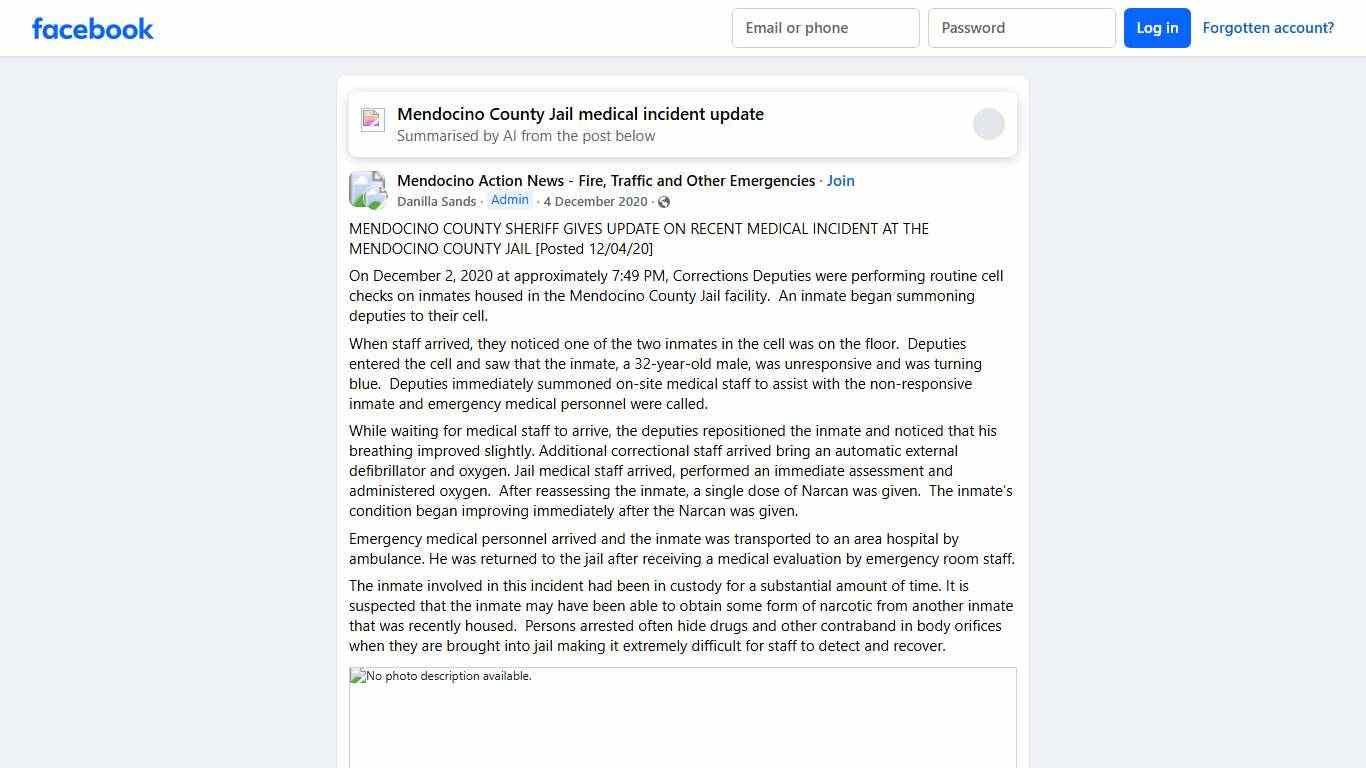 facebook

Email or phone
Password
Log in
Forgotten account?

Mendocino County Jail medical incident update
Summarised by AI from the post below

Mendocino Action News - Fire, Traffic and Other Emergencies · Join
Danilla Sands · Admin · 4 December 2020 ·

MENDOCINO COUNTY SHERIFF GIVES UPDATE ON RECENT MEDICAL INCIDENT AT THE MENDOCINO COUNTY JAIL [Posted 12/04/20]

On December 2, 2020 at approximately 7:49 PM, Corrections Deputies were performing routine cell checks on inmates housed in the Mendocino County Jail facility. An inmate began summoning deputies to their cell.

When staff arrived, they noticed one of the two inmates in the cell was on the floor. Deputies entered the cell and saw that the inmate, a 32-year-old male, was unresponsive and was turning blue. Deputies immediately summoned on-site medical staff to assist with the non-responsive inmate and emergency medical personnel were called.

While waiting for medical staff to arrive, the deputies repositioned the inmate and noticed that his breathing improved slightly. Additional correctional staff arrived bring an automatic external defibrillator and oxygen. Jail medical staff arrived, performed an immediate assessment and administered oxygen. After reassessing the inmate, a single dose of Narcan was given. The inmate's condition began improving immediately after the Narcan was given.

Emergency medical personnel arrived and the inmate was transported to an area hospital by ambulance. He was returned to the jail after receiving a medical evaluation by emergency room staff.

The inmate involved in this incident had been in custody for a substantial amount of time. It is suspected that the inmate may have been able to obtain some form of narcotic from another inmate that was recently housed. Persons arrested often hide drugs and other contraband in body orifices when they are brought into jail making it extremely difficult for staff to detect and recover.

No photo description available.